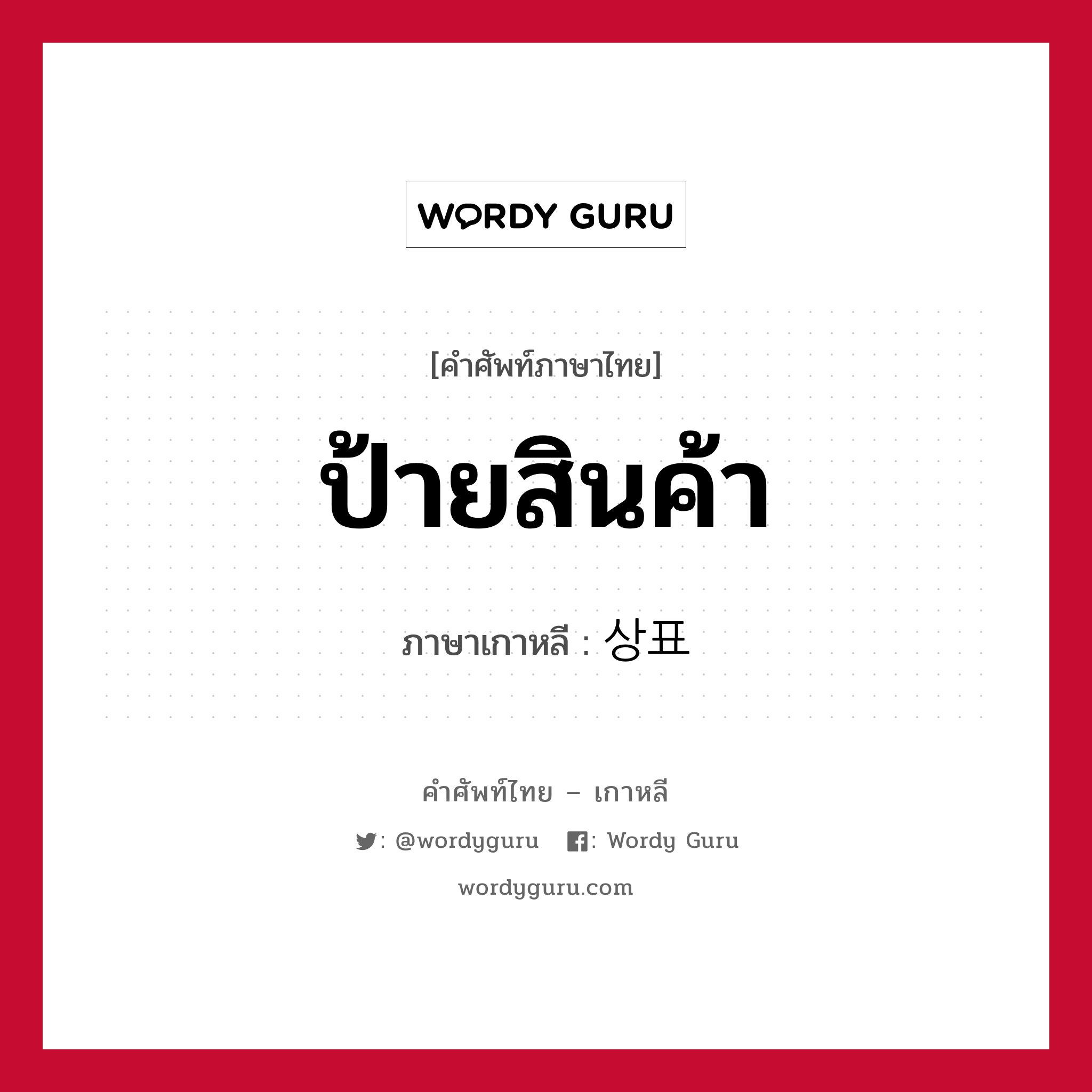 WORDY GURU

[คำศัพท์ภาษาไทย]

ป้ายสินค้า

ภาษาเกาหลี : 상표

คำศัพท์ไทย – เกาหลี

: @wordyguru : Wordy Guru

wordyguru.com